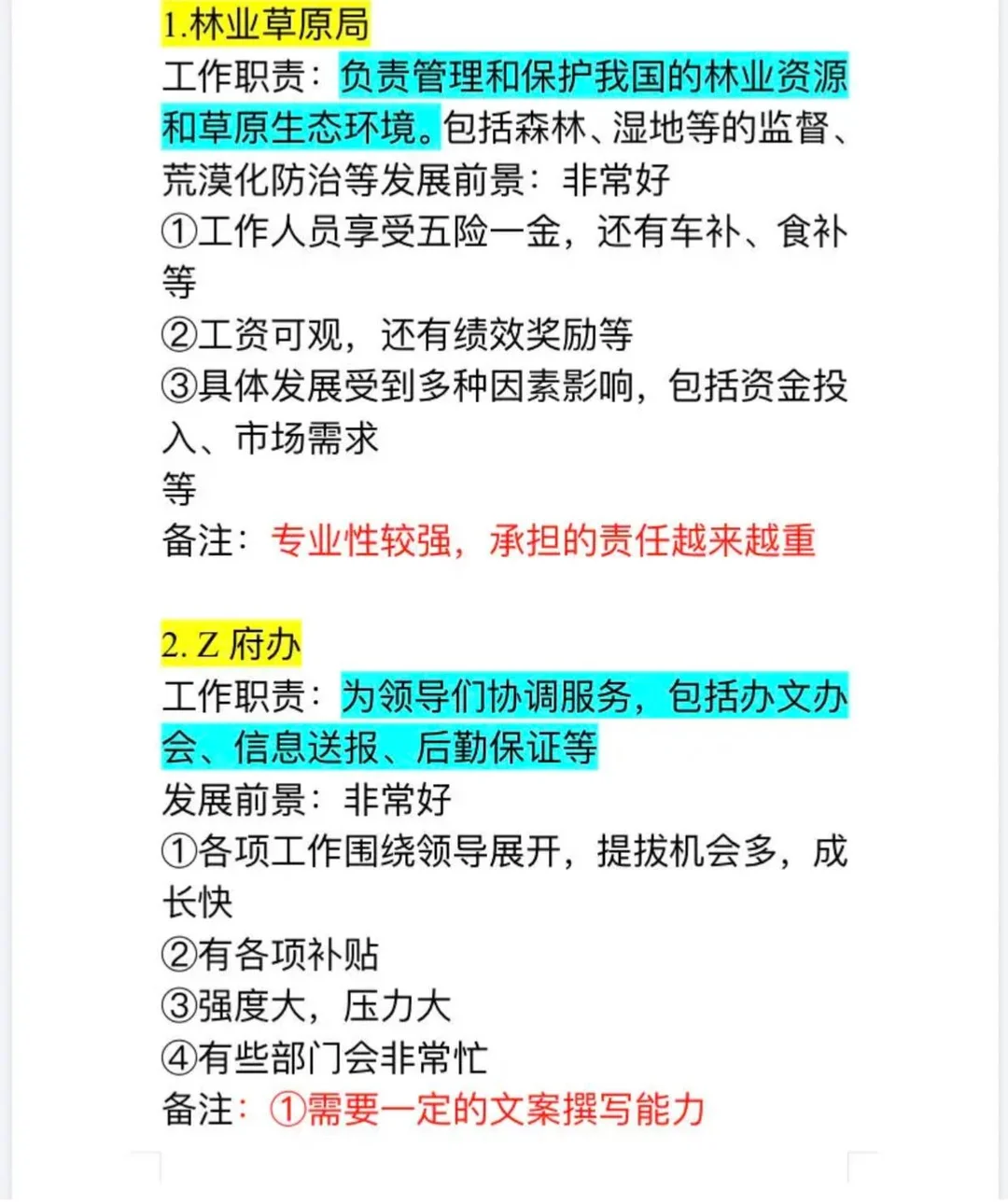 1.林业草原局
工作职责：负责管理和保护我国的林业资源和草原生态环境。包括森林、湿地等的监督、荒漠化防治等发展前景：非常好
①工作人员享受五险一金，还有车补、食补等
②工资可观，还有绩效奖励等
③具体发展受到多种因素影响，包括资金投入、市场需求
等
备注：专业性较强，承担的责任越来越重

2. Z 府办
工作职责：为领导们协调服务，包括办文办会、信息送报、后勤保证等
发展前景：非常好
①各项工作围绕领导展开，提拔机会多，成长快
②有各项补贴
③强度大，压力大
④有些部门会非常忙
备注：①需要一定的文案撰写能力